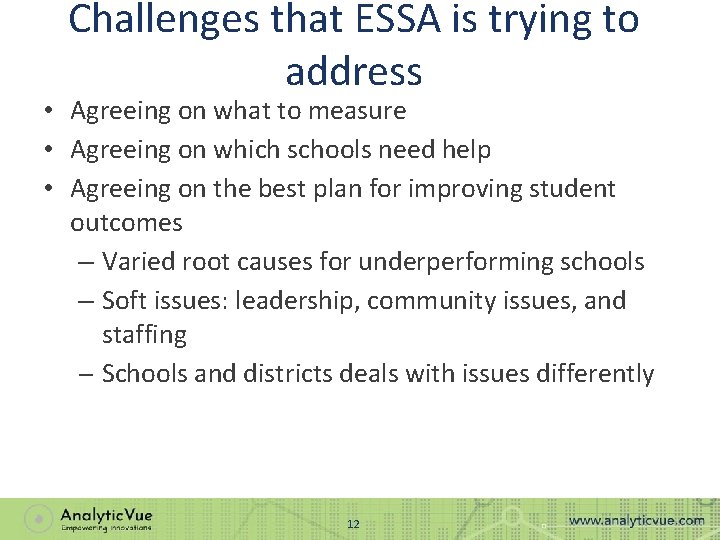 Challenges that ESSA is trying to address

• Agreeing on what to measure
• Agreeing on which schools need help
• Agreeing on the best plan for improving student outcomes
– Varied root causes for underperforming schools
– Soft issues: leadership, community issues, and staffing
– Schools and districts deals with issues differently

AnalyticVue
Empowering Innovations

12

www.analyticvue.com